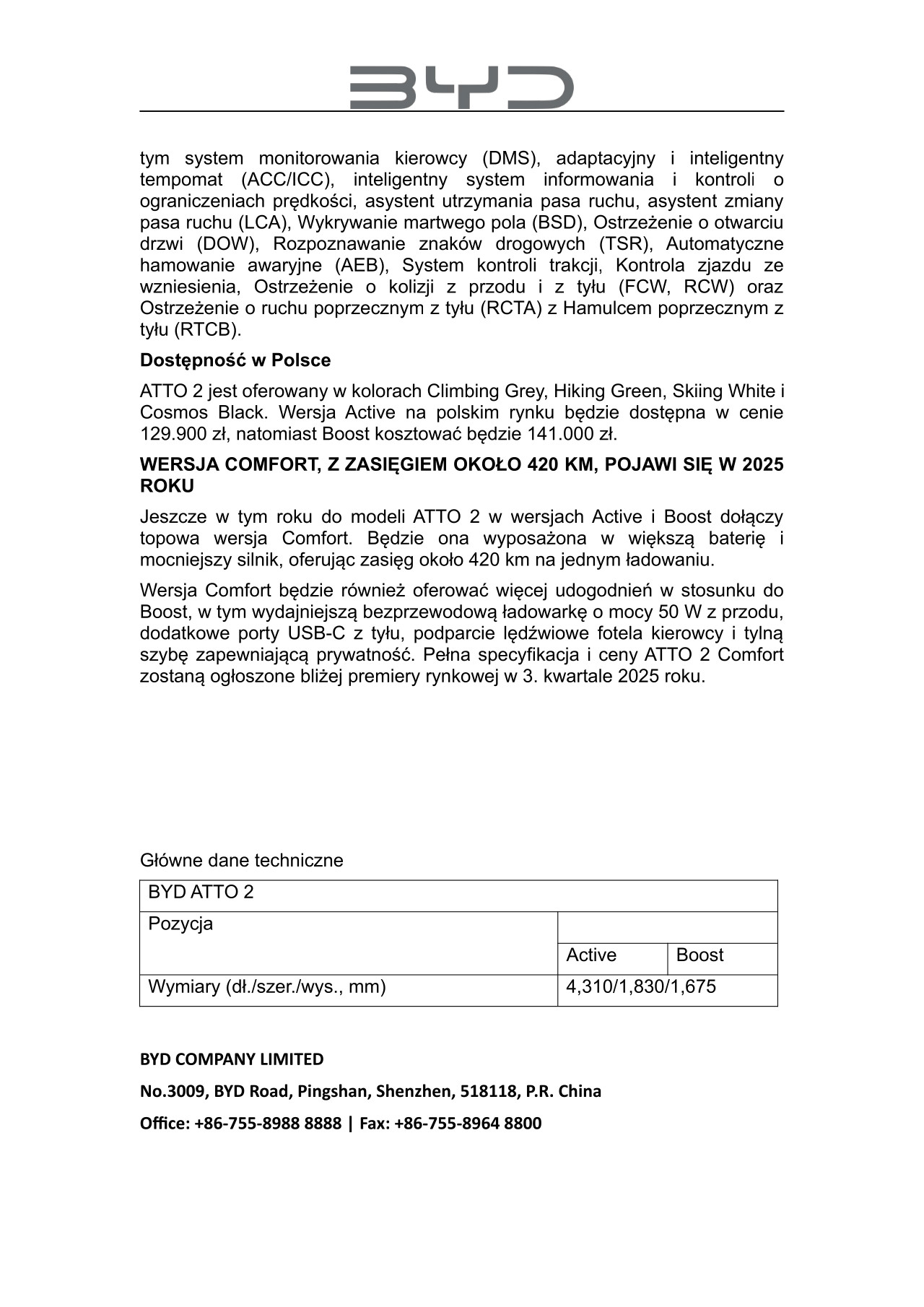 BYD

tym system monitorowania kierowcy (DMS), adaptacyjny i inteligentny tempomat (ACC/ICC), inteligentny system informowania i kontroli o ograniczeniach prędkości, asystent utrzymania pasa ruchu, asystent zmiany pasa ruchu (LCA), Wykrywanie martwego pola (BSD), Ostrzeżenie o otwarciu drzwi (DOW), Rozpoznawanie znaków drogowych (TSR), Automatyczne hamowanie awaryjne (AEB), System kontroli trakcji, Kontrola zjazdu ze wzniesienia, Ostrzeżenie o kolizji z przodu i z tyłu (FCW, RCW) oraz Ostrzeżenie o ruchu poprzecznym z tyłu (RCTA) z Hamulcem poprzecznym z tyłu (RTCB).

Dostępność w Polsce

ATTO 2 jest oferowany w kolorach Climbing Grey, Hiking Green, Skiing White i Cosmos Black. Wersja Active na polskim rynku będzie dostępna w cenie 129.900 zł, natomiast Boost kosztować będzie 141.000 zł.

WERSJA COMFORT, Z ZASIĘGIEM OKOŁO 420 KM, POJAWI SIĘ W 2025 ROKU

Jeszcze w tym roku do modeli ATTO 2 w wersjach Active i Boost dołączy topowa wersja Comfort. Będzie ona wyposażona w większą baterię i mocniejszy silnik, oferując zasięg około 420 km na jednym ładowaniu.

Wersja Comfort będzie również oferować więcej udogodnień w stosunku do Boost, w tym wydajniejszą bezprzewodową ładowarkę o mocy 50 W z przodu, dodatkowe porty USB-C z tyłu, podparcie lędźwiowe fotela kierowcy i tylną szybę zapewniającą prywatność. Pełna specyfikacja i ceny ATTO 2 Comfort zostaną ogłoszone bliżej premiery rynkowej w 3. kwartale 2025 roku.

Główne dane techniczne

| BYD ATTO 2 | | |
|---|---|---|
| Pozycja | | |
| | Active | Boost |
| Wymiary (dł./szer./wys., mm) | 4,310/1,830/1,675 | |

BYD COMPANY LIMITED

No.3009, BYD Road, Pingshan, Shenzhen, 518118, P.R. China

Office: +86-755-8988 8888 | Fax: +86-755-8964 8800